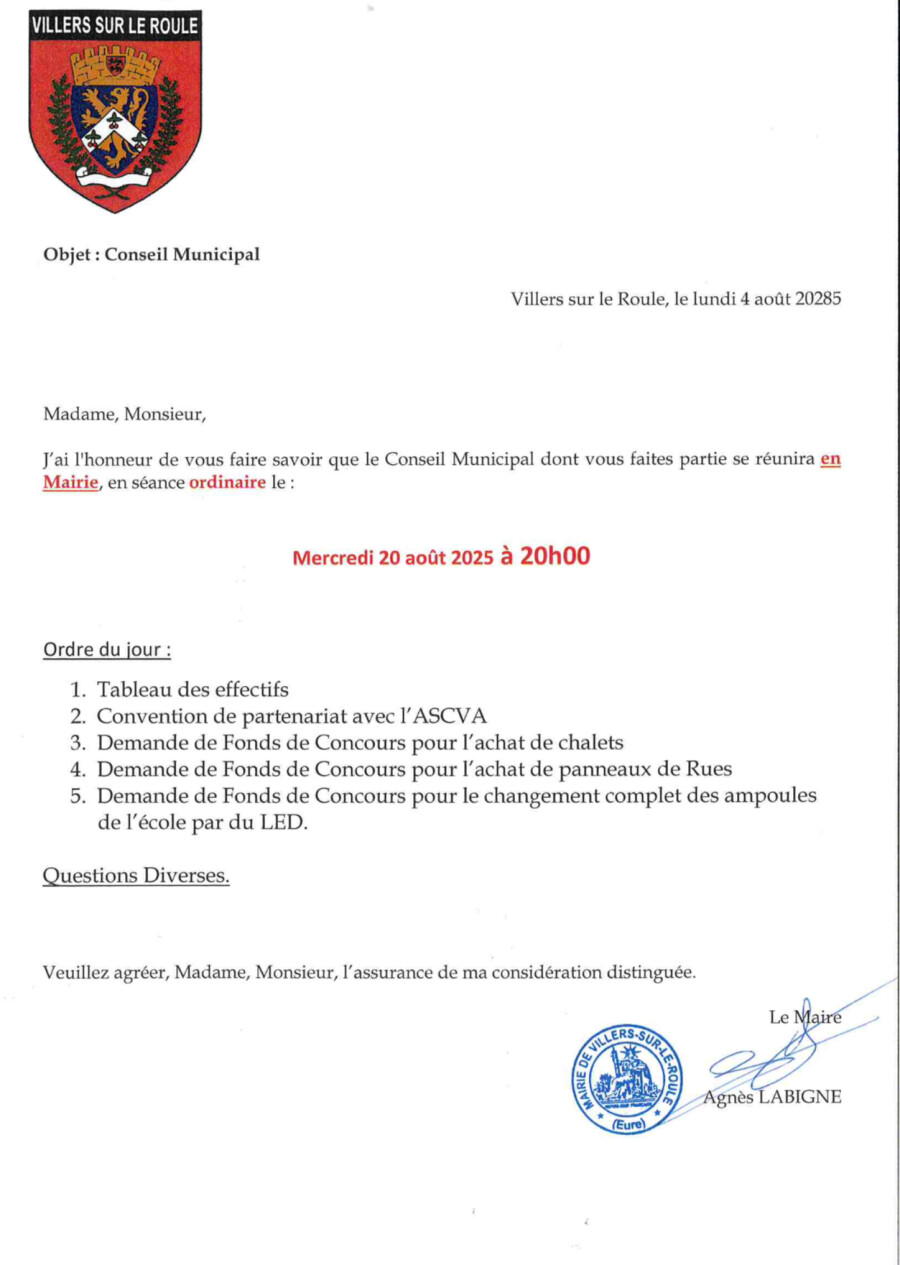 VILLERS SUR LE ROULE

Objet : Conseil Municipal

Villers sur le Roule, le lundi 4 août 20285

Madame, Monsieur,

J'ai l'honneur de vous faire savoir que le Conseil Municipal dont vous faites partie se réunira en Mairie, en séance ordinaire le :

Mercredi 20 août 2025 à 20h00

Ordre du jour :

1. Tableau des effectifs
2. Convention de partenariat avec l'ASCVA
3. Demande de Fonds de Concours pour l'achat de chalets
4. Demande de Fonds de Concours pour l'achat de panneaux de Rues
5. Demande de Fonds de Concours pour le changement complet des ampoules de l'école par du LED.

Questions Diverses.

Veuillez agréer, Madame, Monsieur, l'assurance de ma considération distinguée.

Le Maire

MAIRIE DE VILLERS-SUR-LE-ROULE (Eure)

Agnès LABIGNE